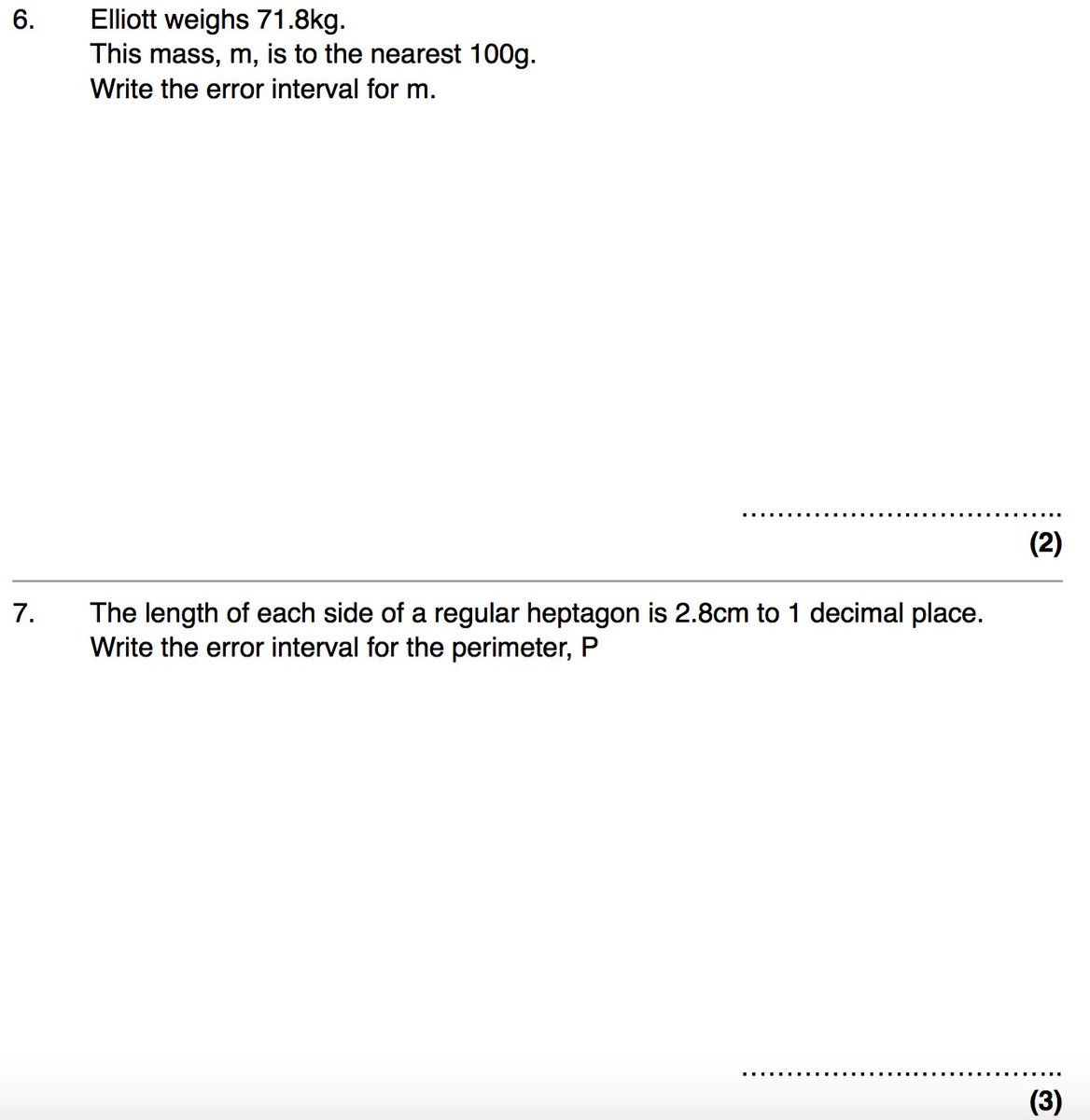 6. Elliott weighs 71.8kg.
This mass, m, is to the nearest 100g.
Write the error interval for m.

....................................
(2)

7. The length of each side of a regular heptagon is 2.8cm to 1 decimal place.
Write the error interval for the perimeter, P

....................................
(3)